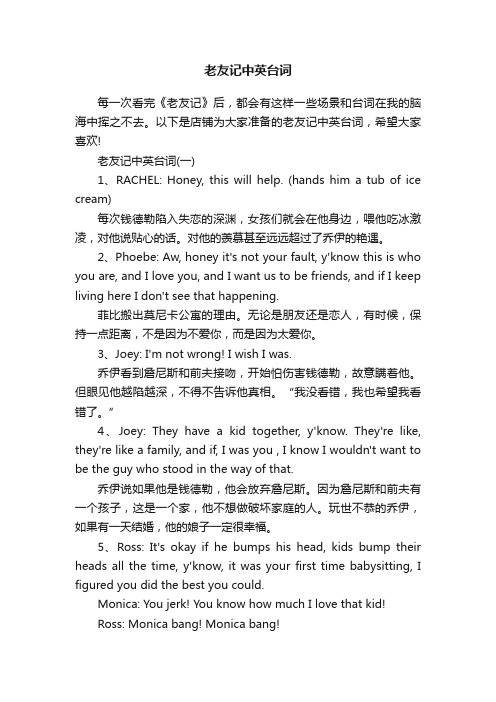 老友记中英台词

每一次看完《老友记》后，都会有这样一些场景和台词在我的脑海中挥之不去。以下是店铺为大家准备的老友记中英台词，希望大家喜欢!

老友记中英台词(一)

1、RACHEL: Honey, this will help. (hands him a tub of ice cream)

每次钱德勒陷入失恋的深渊，女孩们就会在他身边，喂他吃冰激凌，对他说贴心的话。对他的羡慕甚至远远超过了乔伊的艳遇。

2、Phoebe: Aw, honey it's not your fault, y'know this is who you are, and I love you, and I want us to be friends, and if I keep living here I don't see that happening.

菲比搬出莫尼卡公寓的理由。无论是朋友还是恋人，有时候，保持一点距离，不是因为不爱你，而是因为太爱你。

3、Joey: I'm not wrong! I wish I was.

乔伊看到詹尼斯和前夫接吻，开始怕伤害钱德勒，故意瞒着他。但眼见他越陷越深，不得不告诉他真相。“我没看错，我也希望我看错了。”

4、Joey: They have a kid together, y'know. They're like, they're like a family, and if, I was you , I know I wouldn't want to be the guy who stood in the way of that.

乔伊说如果他是钱德勒，他会放弃詹尼斯。因为詹尼斯和前夫有一个孩子，这是一个家，他不想做破坏家庭的人。玩世不恭的乔伊，如果有一天结婚，他的娘子一定很幸福。

5、Ross: It's okay if he bumps his head, kids bump their heads all the time, y'know, it was your first time babysitting, I figured you did the best you could.

Monica: You jerk! You know how much I love that kid!

Ross: Monica bang! Monica bang!